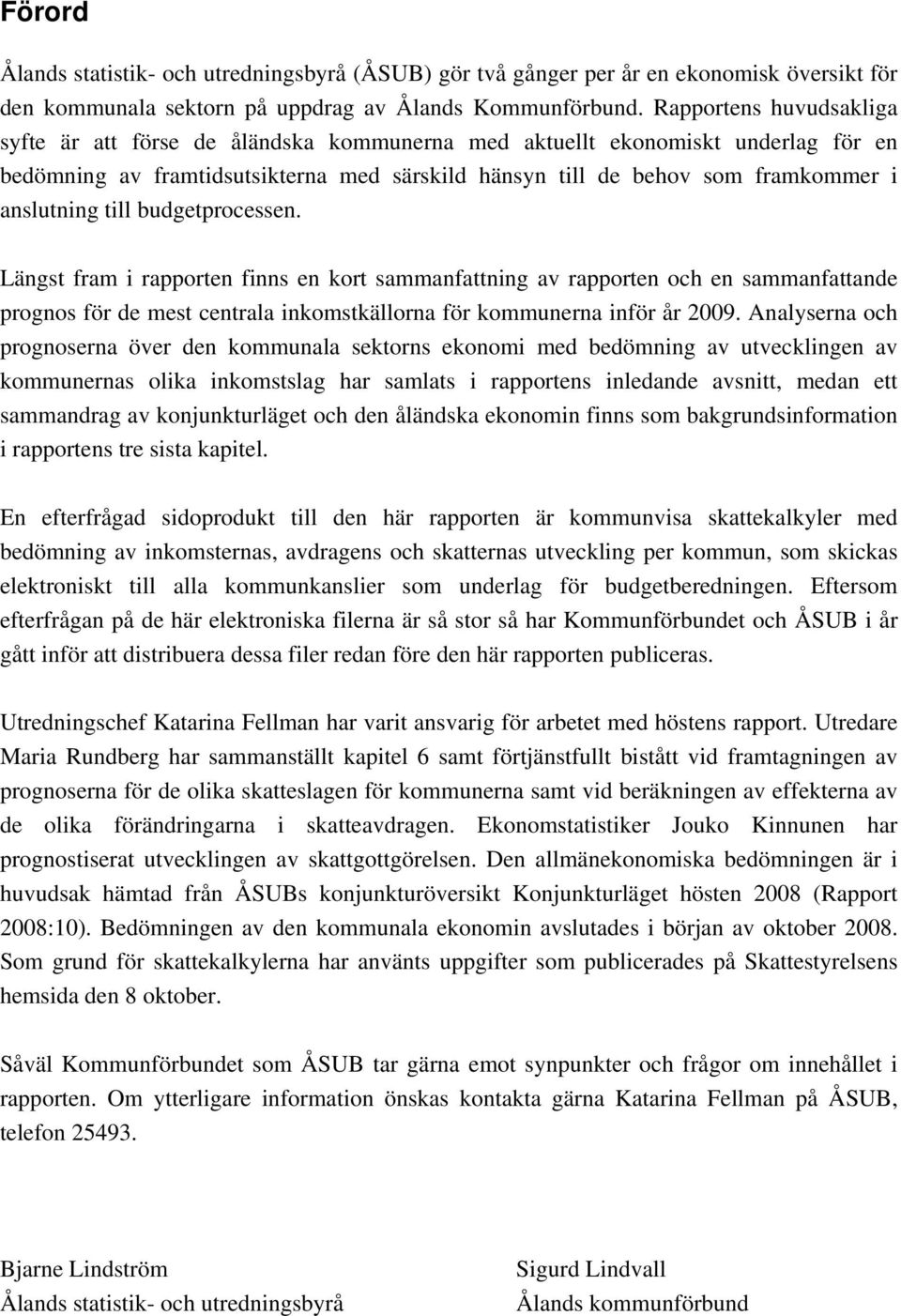 Förord

Ålands statistik- och utredningsbyrå (ÅSUB) gör två gånger per år en ekonomisk översikt för den kommunala sektorn på uppdrag av Ålands Kommunförbund. Rapportens huvudsakliga syfte är att förse de åländska kommunerna med aktuellt ekonomiskt underlag för en bedömning av framtidsutsikterna med särskild hänsyn till de behov som framkommer i anslutning till budgetprocessen.

Längst fram i rapporten finns en kort sammanfattning av rapporten och en sammanfattande prognos för de mest centrala inkomstkällorna för kommunerna inför år 2009. Analyserna och prognoserna över den kommunala sektorns ekonomi med bedömning av utvecklingen av kommunernas olika inkomstslag har samlats i rapportens inledande avsnitt, medan ett sammandrag av konjunkturläget och den åländska ekonomin finns som bakgrundsinformation i rapportens tre sista kapitel.

En efterfrågad sidoprodukt till den här rapporten är kommunvisa skattekalkyler med bedömning av inkomsternas, avdragens och skatternas utveckling per kommun, som skickas elektroniskt till alla kommunkanslier som underlag för budgetberedningen. Eftersom efterfrågan på de här elektroniska filerna är så stor så har Kommunförbundet och ÅSUB i år gått inför att distribuera dessa filer redan före den här rapporten publiceras.

Utredningschef Katarina Fellman har varit ansvarig för arbetet med höstens rapport. Utredare Maria Rundberg har sammanställt kapitel 6 samt förtjänstfullt bistått vid framtagningen av prognoserna för de olika skatteslagen för kommunerna samt vid beräkningen av effekterna av de olika förändringarna i skatteavdragen. Ekonomstatistiker Jouko Kinnunen har prognostiserat utvecklingen av skattgottgörelsen. Den allmänekonomiska bedömningen är i huvudsak hämtad från ÅSUBs konjunkturöversikt Konjunkturläget hösten 2008 (Rapport 2008:10). Bedömningen av den kommunala ekonomin avslutades i början av oktober 2008. Som grund för skattekalkylerna har använts uppgifter som publicerades på Skattestyrelsens hemsida den 8 oktober.

Såväl Kommunförbundet som ÅSUB tar gärna emot synpunkter och frågor om innehållet i rapporten. Om ytterligare information önskas kontakta gärna Katarina Fellman på ÅSUB, telefon 25493.

Bjarne Lindström
Ålands statistik- och utredningsbyrå

Sigurd Lindvall
Ålands kommunförbund